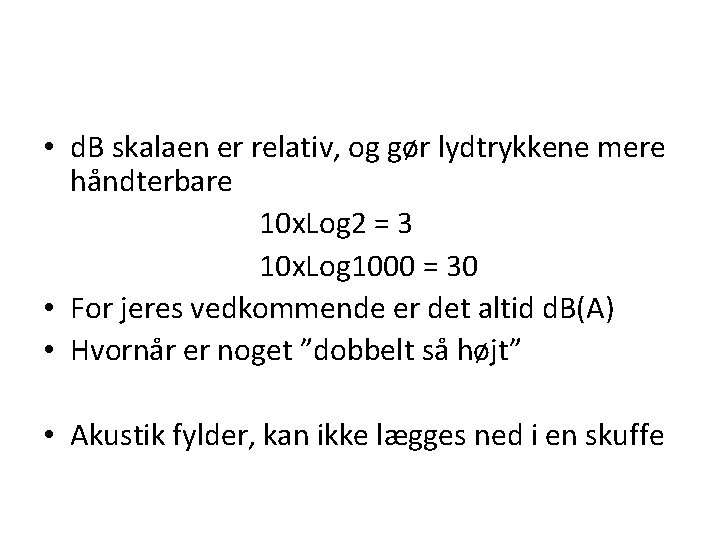 • dB skalaen er relativ, og gør lydtrykkene mere håndterbare

10xLog2 = 3

10xLog1000 = 30

• For jeres vedkommende er det altid dB(A)
• Hvornår er noget ”dobbelt så højt”

• Akustik fylder, kan ikke lægges ned i en skuffe